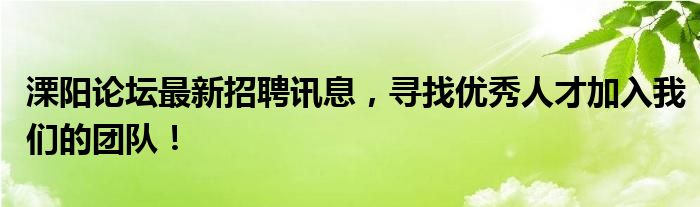 溧阳论坛最新招聘讯息，寻找优秀人才加入我们的团队！